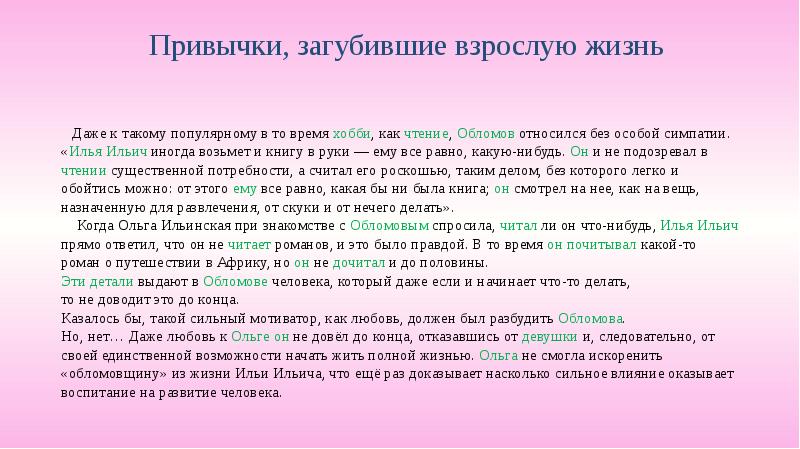 Привычки, загубившие взрослую жизнь

Даже к такому популярному в то время хобби, как чтение, Обломов относился без особой симпатии. «Илья Ильич иногда возьмет и книгу в руки — ему все равно, какую-нибудь. Он и не подозревал в чтении существенной потребности, а считал его роскошью, таким делом, без которого легко и обойтись можно: от этого ему все равно, какая бы ни была книга; он смотрел на нее, как на вещь, назначенную для развлечения, от скуки и от нечего делать».

Когда Ольга Ильинская при знакомстве с Обломовым спросила, читал ли он что-нибудь, Илья Ильич прямо ответил, что он не читает романов, и это было правдой. В то время он почитывал какой-то роман о путешествии в Африку, но он не дочитал и до половины.
Эти детали выдают в Обломове человека, который даже если и начинает что-то делать, то не доводит это до конца.
Казалось бы, такой сильный мотиватор, как любовь, должен был разбудить Обломова.
Но, нет… Даже любовь к Ольге он не довёл до конца, отказавшись от девушки и, следовательно, от своей единственной возможности начать жить полной жизнью. Ольга не смогла искоренить «обломовщину» из жизни Ильи Ильича, что ещё раз доказывает насколько сильное влияние оказывает воспитание на развитие человека.